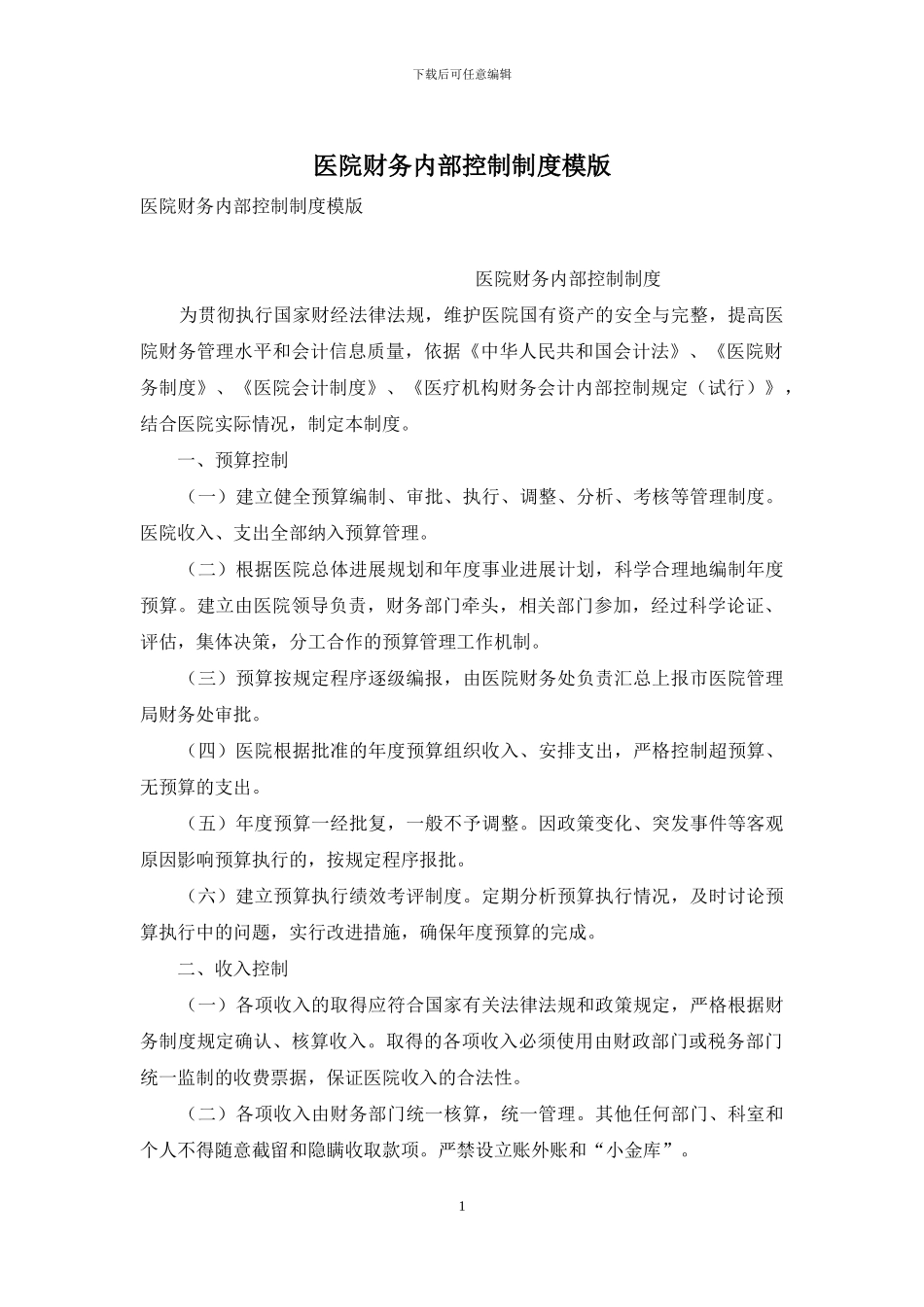 下载后可任意编辑

医院财务内部控制制度模版

医院财务内部控制制度模版

医院财务内部控制制度

为贯彻执行国家财经法律法规，维护医院国有资产的安全与完整，提高医院财务管理水平和会计信息质量，依据《中华人民共和国会计法》、《医院财务制度》、《医院会计制度》、《医疗机构财务会计内部控制规定（试行）》，结合医院实际情况，制定本制度。

一、预算控制

（一）建立健全预算编制、审批、执行、调整、分析、考核等管理制度。医院收入、支出全部纳入预算管理。

（二）根据医院总体进展规划和年度事业进展计划，科学合理地编制年度预算。建立由医院领导负责，财务部门牵头，相关部门参加，经过科学论证、评估，集体决策，分工合作的预算管理工作机制。

（三）预算按规定程序逐级编报，由医院财务处负责汇总上报市医院管理局财务处审批。

（四）医院根据批准的年度预算组织收入、安排支出，严格控制超预算、无预算的支出。

（五）年度预算一经批复，一般不予调整。因政策变化、突发事件等客观原因影响预算执行的，按规定程序报批。

（六）建立预算执行绩效考评制度。定期分析预算执行情况，及时讨论预算执行中的问题，实行改进措施，确保年度预算的完成。

二、收入控制

（一）各项收入的取得应符合国家有关法律法规和政策规定，严格根据财务制度规定确认、核算收入。取得的各项收入必须使用由财政部门或税务部门统一监制的收费票据，保证医院收入的合法性。

（二）各项收入由财务部门统一核算，统一管理。其他任何部门、科室和个人不得随意截留和隐瞒收取款项。严禁设立账外账和“小金库”。

1